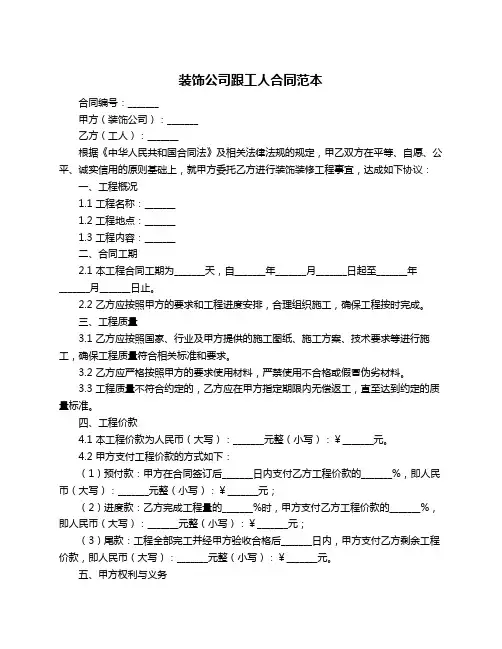 装饰公司跟工人合同范本

合同编号：______

甲方（装饰公司）：______

乙方（工人）：______

根据《中华人民共和国合同法》及相关法律法规的规定，甲乙双方在平等、自愿、公平、诚实信用的原则基础上，就甲方委托乙方进行装饰装修工程事宜，达成如下协议：

一、工程概况

1.1 工程名称：______

1.2 工程地点：______

1.3 工程内容：______

二、合同工期

2.1 本工程合同工期为______天，自______年______月______日起至______年______月______日止。

2.2 乙方应按照甲方的要求和工程进度安排，合理组织施工，确保工程按时完成。

三、工程质量

3.1 乙方应按照国家、行业及甲方提供的施工图纸、施工方案、技术要求等进行施工，确保工程质量符合相关标准和要求。

3.2 乙方应严格按照甲方的要求使用材料，严禁使用不合格或假冒伪劣材料。

3.3 工程质量不符合约定的，乙方应在甲方指定期限内无偿返工，直至达到约定的质量标准。

四、工程价款

4.1 本工程价款为人民币（大写）：______元整（小写）：¥______元。

4.2 甲方支付工程价款的方式如下：

（1）预付款：甲方在合同签订后______日内支付乙方工程价款的______%，即人民币（大写）：______元整（小写）：¥______元；

（2）进度款：乙方完成工程量的______%时，甲方支付乙方工程价款的______%，即人民币（大写）：______元整（小写）：¥______元；

（3）尾款：工程全部完工并经甲方验收合格后______日内，甲方支付乙方剩余工程价款，即人民币（大写）：______元整（小写）：¥______元。

五、甲方权利与义务